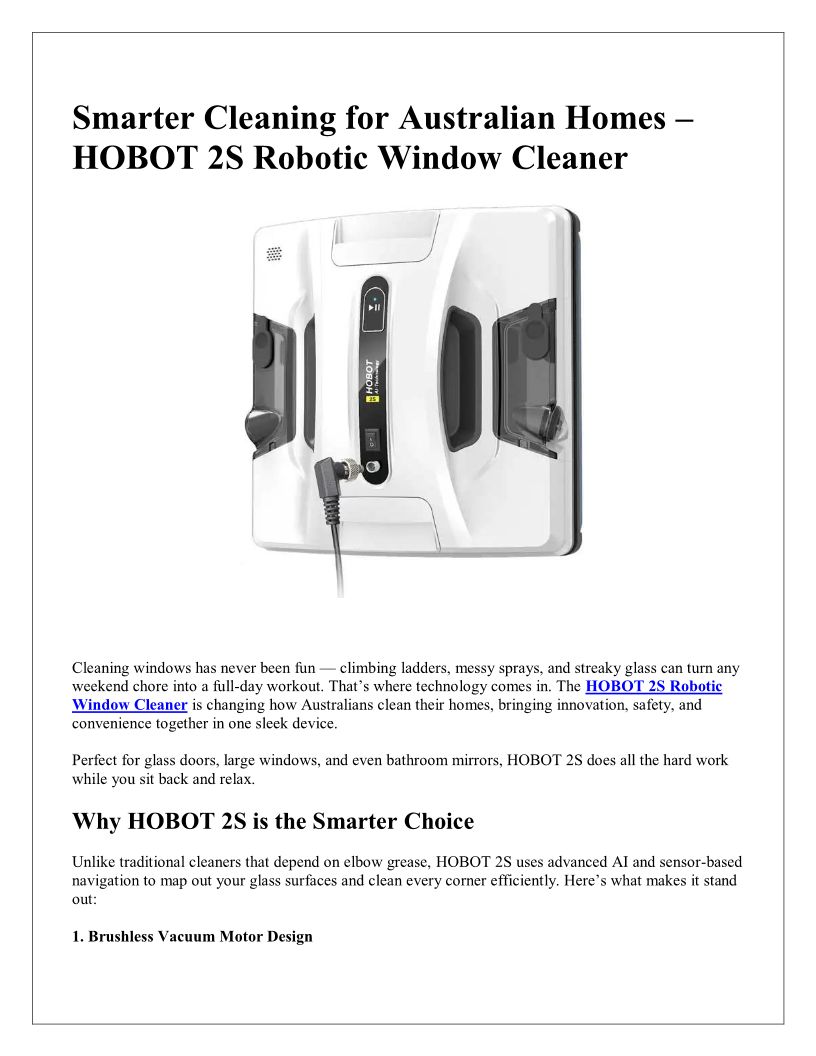 Smarter Cleaning for Australian Homes – HOBOT 2S Robotic Window Cleaner

HOBOT
2S

Cleaning windows has never been fun — climbing ladders, messy sprays, and streaky glass can turn any weekend chore into a full-day workout. That's where technology comes in. The HOBOT 2S Robotic Window Cleaner is changing how Australians clean their homes, bringing innovation, safety, and convenience together in one sleek device.

Perfect for glass doors, large windows, and even bathroom mirrors, HOBOT 2S does all the hard work while you sit back and relax.

Why HOBOT 2S is the Smarter Choice

Unlike traditional cleaners that depend on elbow grease, HOBOT 2S uses advanced AI and sensor-based navigation to map out your glass surfaces and clean every corner efficiently. Here's what makes it stand out:

1. Brushless Vacuum Motor Design